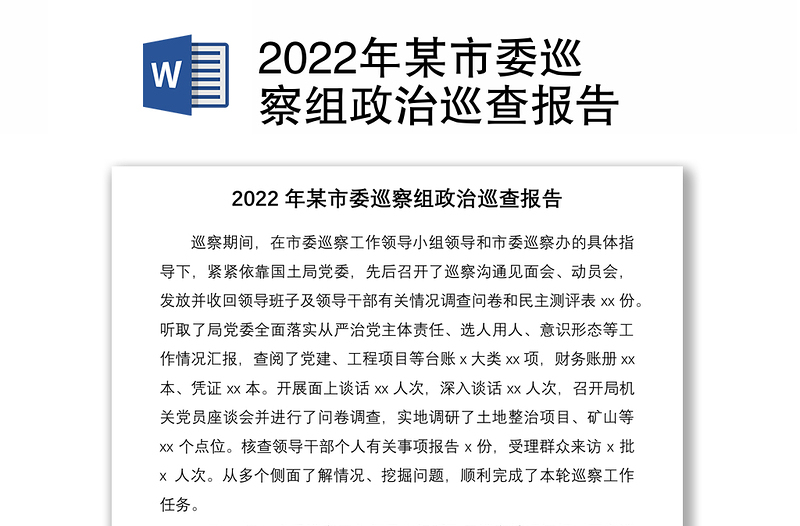 W

2022年某市委巡察组政治巡查报告

2022 年某市委巡察组政治巡查报告

巡察期间，在市委巡察工作领导小组领导和市委巡察办的具体指导下，紧紧依靠国土局党委，先后召开了巡察沟通见面会、动员会，发放并收回领导班子及领导干部有关情况调查问卷和民主测评表 xx 份。听取了局党委全面落实从严治党主体责任、选人用人、意识形态等工作情况汇报，查阅了党建、工程项目等台账 x 大类 xx 项，财务账册 xx 本、凭证 xx 本。开展面上谈话 xx 人次，深入谈话 xx 人次，召开局机关党员座谈会并进行了问卷调查，实地调研了土地整治项目、矿山等 xx 个点位。核查领导干部个人有关事项报告 x 份，受理群众来访 x 批 x 人次。从多个侧面了解情况、挖掘问题，顺利完成了本轮巡察工作任务。